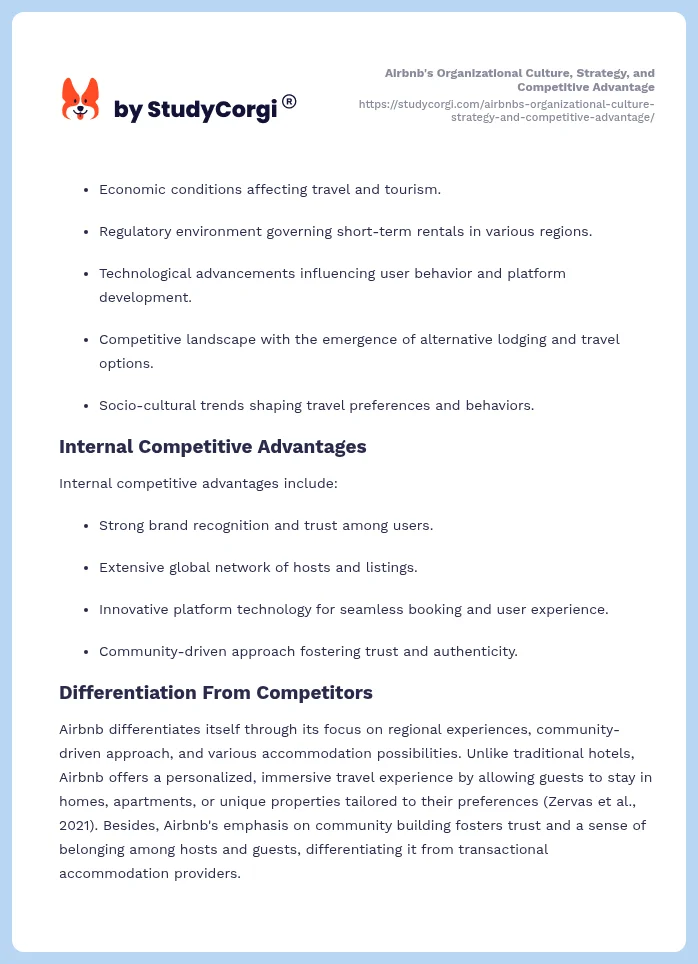 by StudyCorgi®

Airbnb's Organizational Culture, Strategy, and Competitive Advantage
https://studycorgi.com/airbnbs-organizational-culture-strategy-and-competitive-advantage/

• Economic conditions affecting travel and tourism.

• Regulatory environment governing short-term rentals in various regions.

• Technological advancements influencing user behavior and platform development.

• Competitive landscape with the emergence of alternative lodging and travel options.

• Socio-cultural trends shaping travel preferences and behaviors.

Internal Competitive Advantages

Internal competitive advantages include:

• Strong brand recognition and trust among users.

• Extensive global network of hosts and listings.

• Innovative platform technology for seamless booking and user experience.

• Community-driven approach fostering trust and authenticity.

Differentiation From Competitors

Airbnb differentiates itself through its focus on regional experiences, community-driven approach, and various accommodation possibilities. Unlike traditional hotels, Airbnb offers a personalized, immersive travel experience by allowing guests to stay in homes, apartments, or unique properties tailored to their preferences (Zervas et al., 2021). Besides, Airbnb's emphasis on community building fosters trust and a sense of belonging among hosts and guests, differentiating it from transactional accommodation providers.